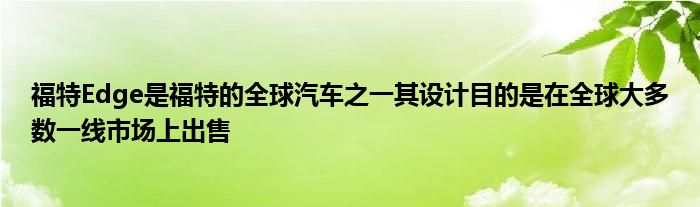 福特Edge是福特的全球汽车之一其设计目的是在全球大多数一线市场上出售